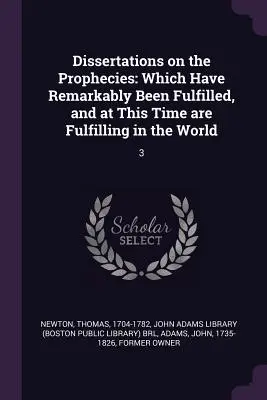 Dissertations on the Prophecies: Which Have Remarkably Been Fulfilled, and at This Time are Fulfilling in the World

3

Scholar
SELECT

NEWTON, THOMAS, 1704-1782, JOHN ADAMS LIBRARY (BOSTON PUBLIC LIBRARY) BRL, ADAMS, JOHN, 1735-1826, FORMER OWNER